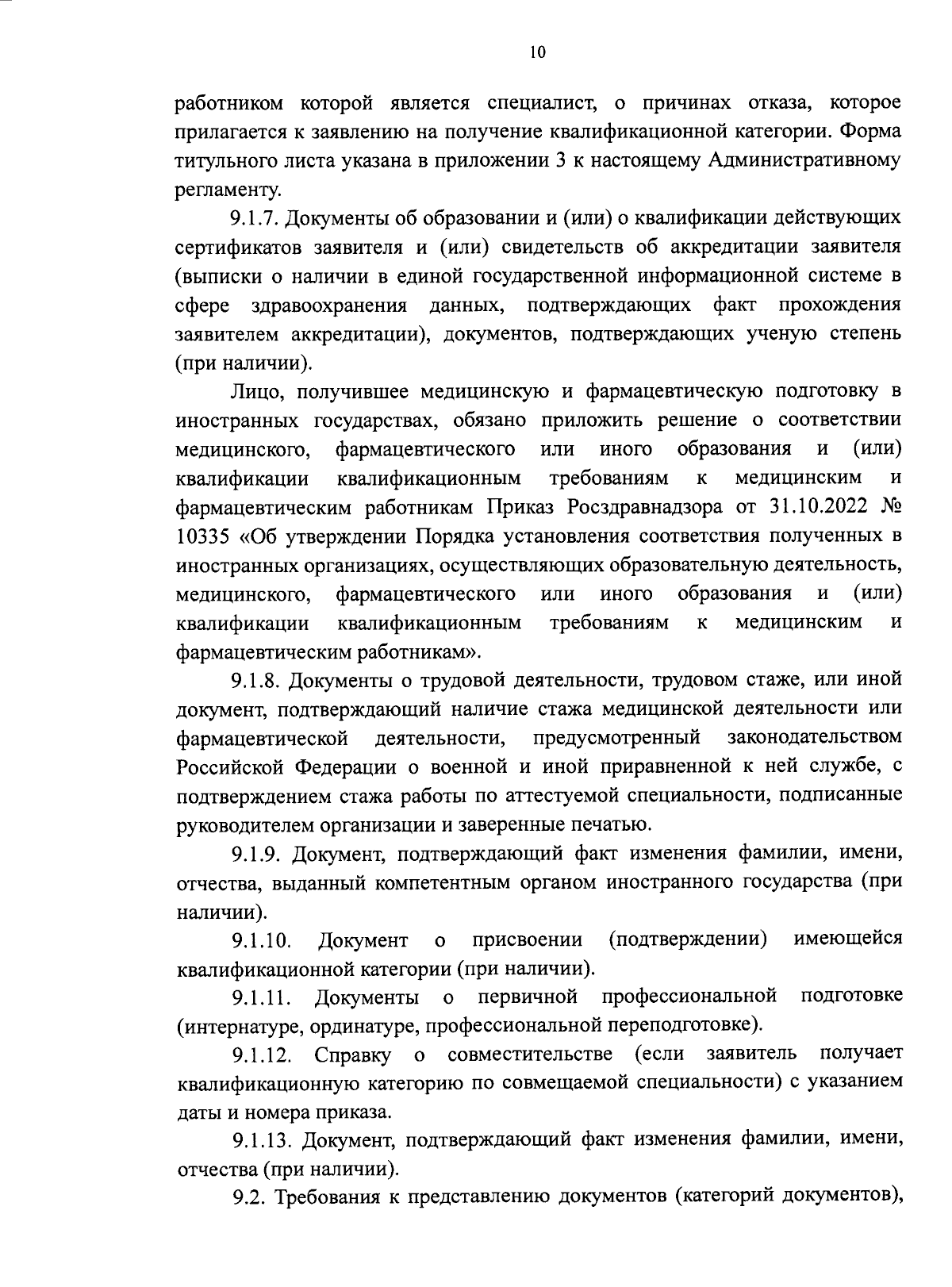 10

работником которой является специалист, о причинах отказа, которое прилагается к заявлению на получение квалификационной категории. Форма титульного листа указана в приложении 3 к настоящему Административному регламенту.

9.1.7. Документы об образовании и (или) о квалификации действующих сертификатов заявителя и (или) свидетельств об аккредитации заявителя (выписки о наличии в единой государственной информационной системе в сфере здравоохранения данных, подтверждающих факт прохождения заявителем аккредитации), документов, подтверждающих ученую степень (при наличии).

Лицо, получившее медицинскую и фармацевтическую подготовку в иностранных государствах, обязано приложить решение о соответствии медицинского, фармацевтического или иного образования и (или) квалификации квалификационным требованиям к медицинским и фармацевтическим работникам Приказ Росздравнадзора от 31.10.2022 № 10335 «Об утверждении Порядка установления соответствия полученных в иностранных организациях, осуществляющих образовательную деятельность, медицинского, фармацевтического или иного образования и (или) квалификации квалификационным требованиям к медицинским и фармацевтическим работникам».

9.1.8. Документы о трудовой деятельности, трудовом стаже, или иной документ, подтверждающий наличие стажа медицинской деятельности или фармацевтической деятельности, предусмотренный законодательством Российской Федерации о военной и иной приравненной к ней службе, с подтверждением стажа работы по аттестуемой специальности, подписанные руководителем организации и заверенные печатью.

9.1.9. Документ, подтверждающий факт изменения фамилии, имени, отчества, выданный компетентным органом иностранного государства (при наличии).

9.1.10. Документ о присвоении (подтверждении) имеющейся квалификационной категории (при наличии).

9.1.11. Документы о первичной профессиональной подготовке (интернатуре, ординатуре, профессиональной переподготовке).

9.1.12. Справку о совместительстве (если заявитель получает квалификационную категорию по совмещаемой специальности) с указанием даты и номера приказа.

9.1.13. Документ, подтверждающий факт изменения фамилии, имени, отчества (при наличии).

9.2. Требования к представлению документов (категорий документов),